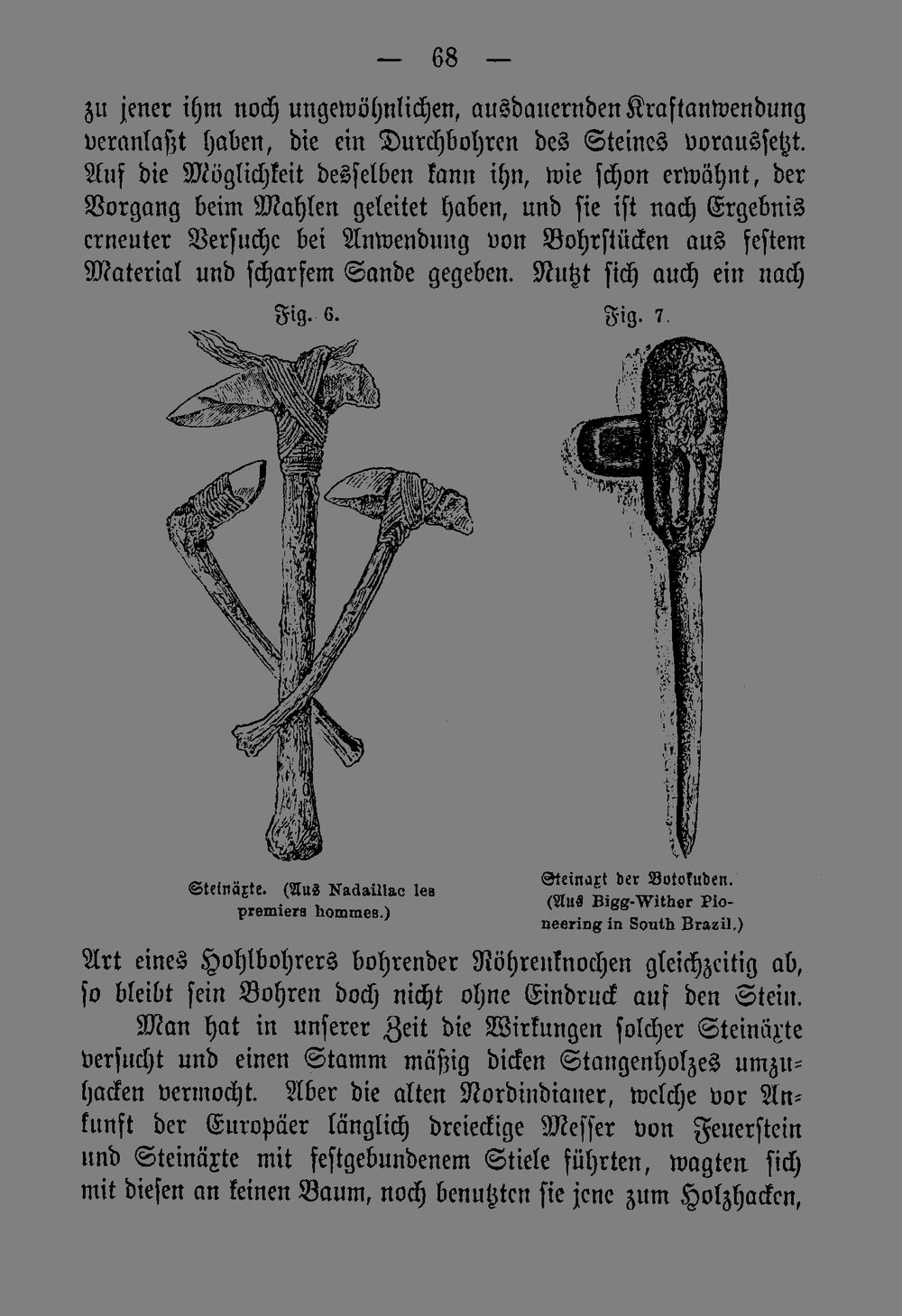 — 68 —

zu jener ihm noch ungewöhnlichen, ausdauernden Kraftanwendung veranlaßt haben, die ein Durchbohren des Steines voraussetzt. Auf die Möglichkeit desselben kann ihn, wie schon erwähnt, der Vorgang beim Mahlen geleitet haben, und sie ist nach Ergebnis erneuter Versuche bei Anwendung von Bohrstücken aus festem Material und scharfem Sande gegeben. Nutzt sich auch ein nach

Fig. 6.

Steinäxte. (Aus Nadaillac les premiers hommes.)

Fig. 7.

Steinaxt der Botokuden. (Aus Bigg-Wither Pioneering in South Brazil.)

Art eines Hohlbohrers bohrender Röhrenknochen gleichzeitig ab, so bleibt sein Bohren doch nicht ohne Eindruck auf den Stein.

Man hat in unserer Zeit die Wirkungen solcher Steinäxte versucht und einen Stamm mäßig dicken Stangenholzes umzuhacken vermocht. Aber die alten Nordindianer, welche vor Ankunft der Europäer länglich dreieckige Messer von Feuerstein und Steinäxte mit festgebundenem Stiele führten, wagten sich mit diesen an keinen Baum, noch benutzten sie jene zum Holzhacken,